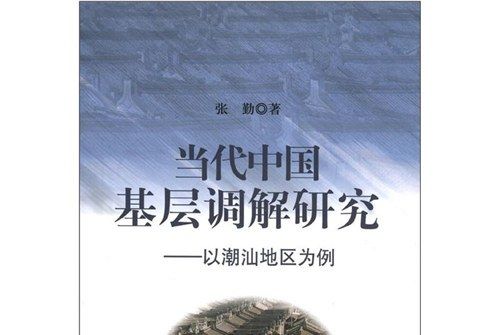 张　勤◎著

当代中国
基层调解研究

——以潮汕地区为例